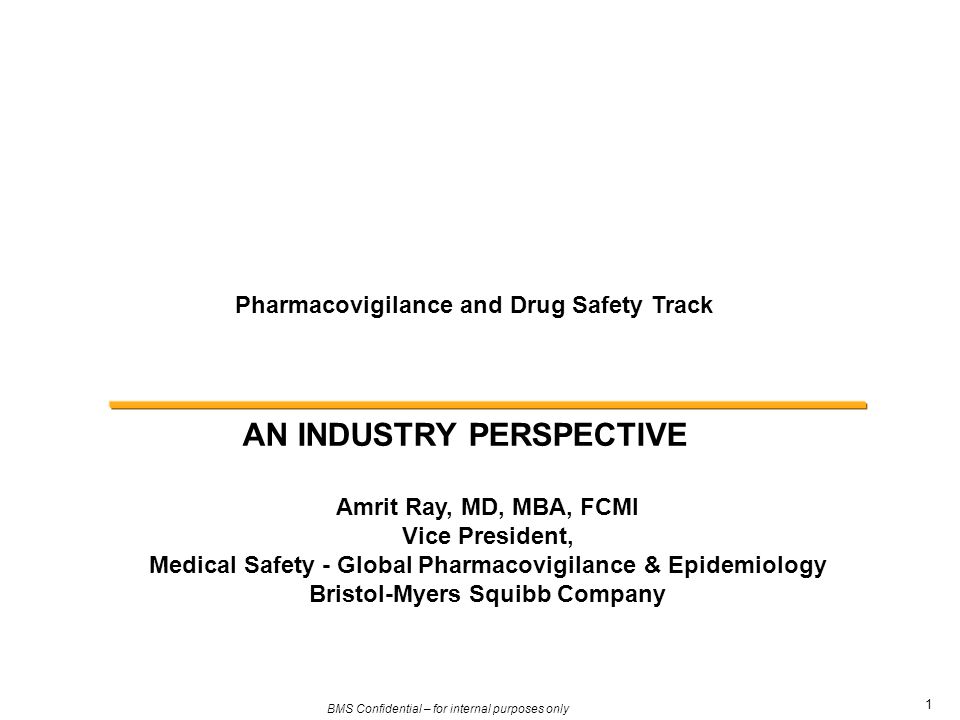 Pharmacovigilance and Drug Safety Track

AN INDUSTRY PERSPECTIVE

Amrit Ray, MD, MBA, FCMI
Vice President,
Medical Safety - Global Pharmacovigilance & Epidemiology
Bristol-Myers Squibb Company

BMS Confidential – for internal purposes only

1